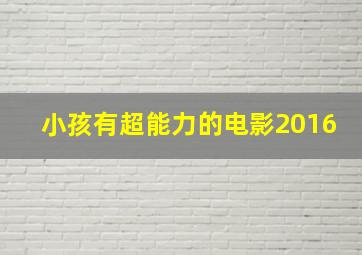 小孩有超能力的电影2016